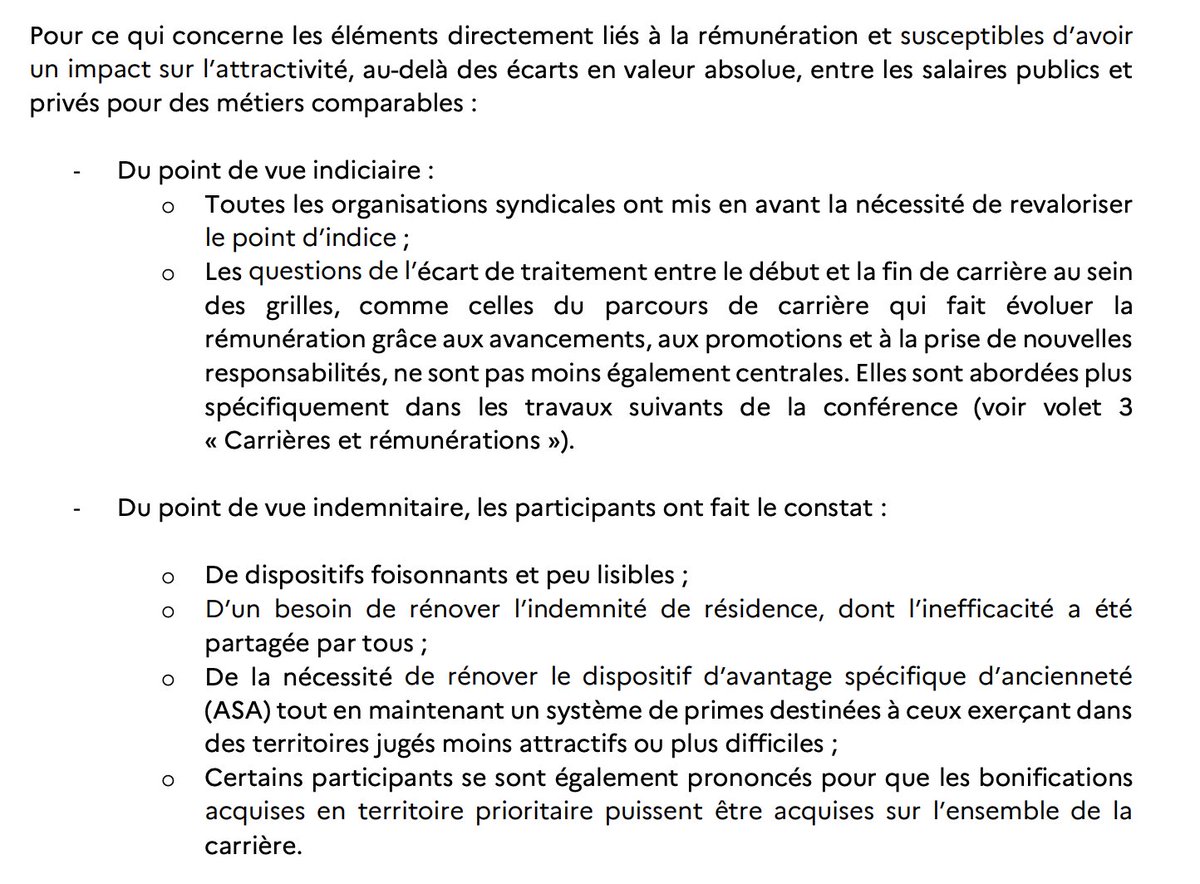 Pour ce qui concerne les éléments directement liés à la rémunération et susceptibles d'avoir un impact sur l'attractivité, au-delà des écarts en valeur absolue, entre les salaires publics et privés pour des métiers comparables :

- Du point de vue indiciaire :
  o Toutes les organisations syndicales ont mis en avant la nécessité de revaloriser le point d'indice ;
  o Les questions de l'écart de traitement entre le début et la fin de carrière au sein des grilles, comme celles du parcours de carrière qui fait évoluer la rémunération grâce aux avancements, aux promotions et à la prise de nouvelles responsabilités, ne sont pas moins également centrales. Elles sont abordées plus spécifiquement dans les travaux suivants de la conférence (voir volet 3 « Carrières et rémunérations »).

- Du point de vue indemnitaire, les participants ont fait le constat :

  o De dispositifs foisonnants et peu lisibles ;
  o D'un besoin de rénover l'indemnité de résidence, dont l'inefficacité a été partagée par tous ;
  o De la nécessité de rénover le dispositif d'avantage spécifique d'ancienneté (ASA) tout en maintenant un système de primes destinées à ceux exerçant dans des territoires jugés moins attractifs ou plus difficiles ;
  o Certains participants se sont également prononcés pour que les bonifications acquises en territoire prioritaire puissent être acquises sur l'ensemble de la carrière.